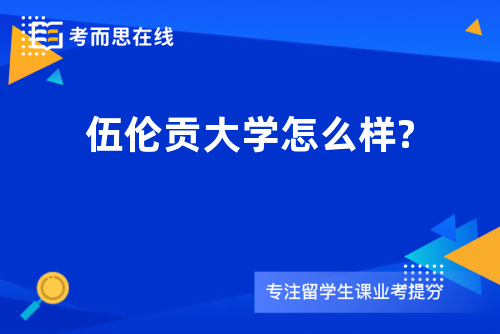 考而思在线

伍伦贡大学怎么样?

专注留学生课业考提分